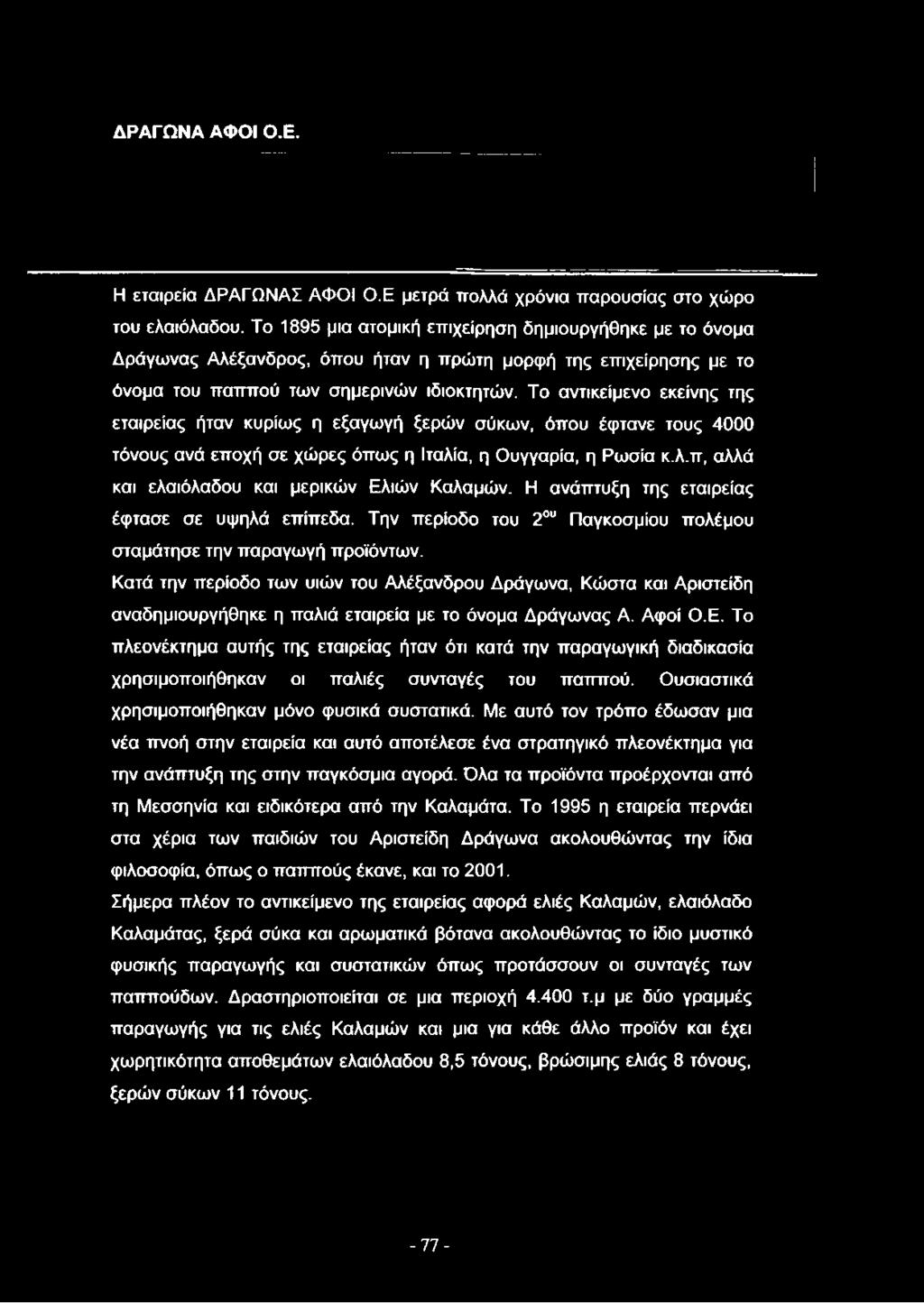 ΔΡΑΓΩΝΑ ΑΦΟΙ Ο.Ε.

Η εταιρεία ΔΡΑΓΩΝΑΣ ΑΦΟΙ Ο.Ε μετρά πολλά χρόνια παρουσίας στο χώρο του ελαιόλαδου. Το 1895 μια ατομική επιχείρηση δημιουργήθηκε με το όνομα Δράγωνας Αλέξανδρος, όπου ήταν η πρώτη μορφή της επιχείρησης με το όνομα του παππού των σημερινών ιδιοκτητών. Το αντικείμενο εκείνης της εταιρείας ήταν κυρίως η εξαγωγή ξερών σύκων, όπου έφτανε τους 4000 τόνους ανά εποχή σε χώρες όπως η Ιταλία, η Ουγγαρία, η Ρωσία κ.λ.π, αλλά και ελαιόλαδου και μερικών Ελιών Καλαμών. Η ανάπτυξη της εταιρείας έφτασε σε υψηλά επίπεδα. Την περίοδο του $2^{ου}$ Παγκοσμίου πολέμου σταμάτησε την παραγωγή προϊόντων.

Κατά την περίοδο των υιών του Αλέξανδρου Δράγωνα, Κώστα και Αριστείδη αναδημιουργήθηκε η παλιά εταιρεία με το όνομα Δράγωνας Α. Αφοί Ο.Ε. Το πλεονέκτημα αυτής της εταιρείας ήταν ότι κατά την παραγωγική διαδικασία χρησιμοποιήθηκαν οι παλιές συνταγές του παππού. Ουσιαστικά χρησιμοποιήθηκαν μόνο φυσικά συστατικά. Με αυτό τον τρόπο έδωσαν μια νέα πνοή στην εταιρεία και αυτό αποτέλεσε ένα στρατηγικό πλεονέκτημα για την ανάπτυξη της στην παγκόσμια αγορά. Όλα τα προϊόντα προέρχονται από τη Μεσσηνία και ειδικότερα από την Καλαμάτα. Το 1995 η εταιρεία περνάει στα χέρια των παιδιών του Αριστείδη Δράγωνα ακολουθώντας την ίδια φιλοσοφία, όπως ο παππούς έκανε, και το 2001.

Σήμερα πλέον το αντικείμενο της εταιρείας αφορά ελιές Καλαμών, ελαιόλαδο Καλαμάτας, ξερά σύκα και αρωματικά βότανα ακολουθώντας το ίδιο μυστικό φυσικής παραγωγής και συστατικών όπως προτάσσουν οι συνταγές των παππούδων. Δραστηριοποιείται σε μια περιοχή 4.400 τ.μ με δύο γραμμές παραγωγής για τις ελιές Καλαμών και μια για κάθε άλλο προϊόν και έχει χωρητικότητα αποθεμάτων ελαιόλαδου 8,5 τόνους, βρώσιμης ελιάς 8 τόνους, ξερών σύκων 11 τόνους.

- 77 -